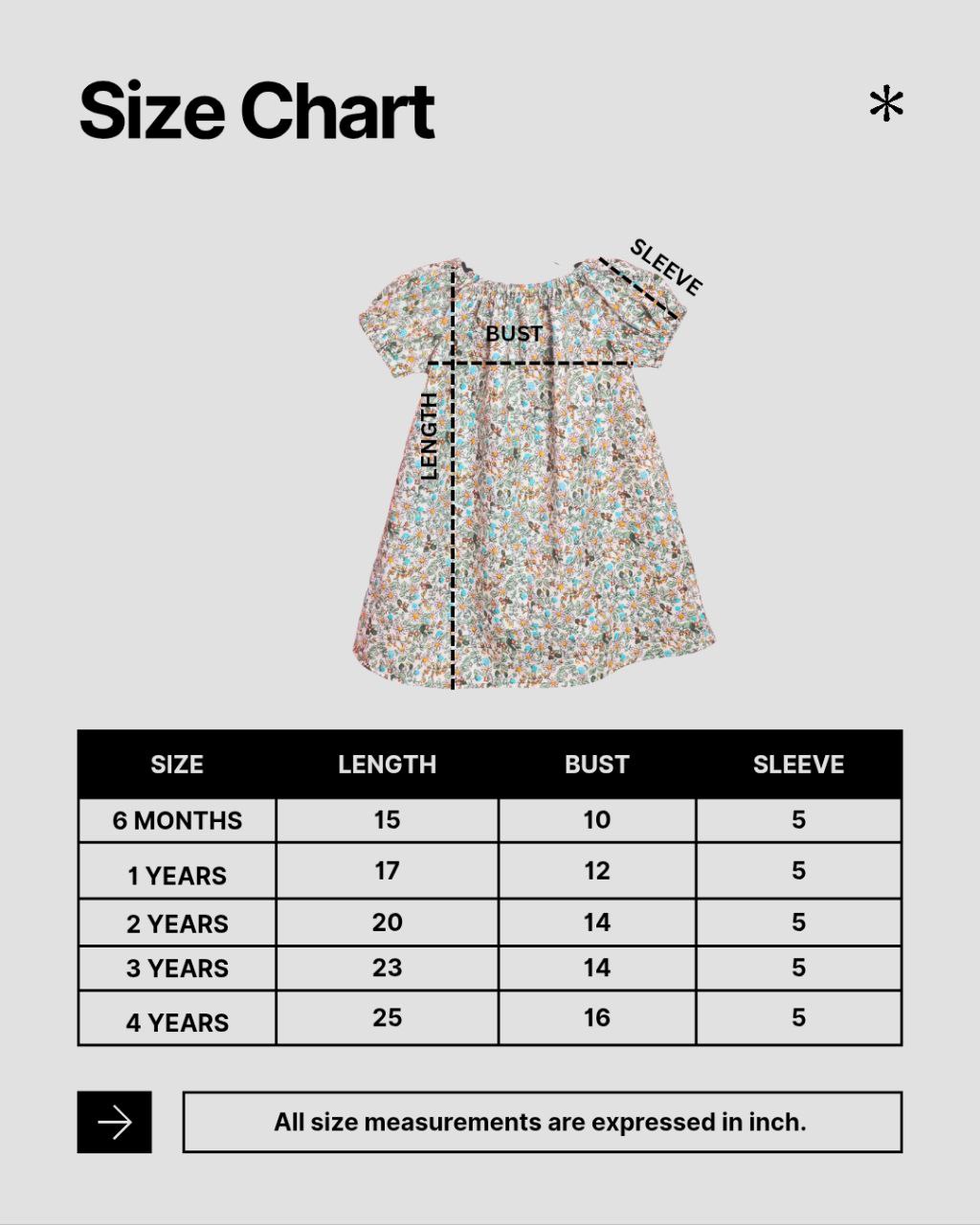 Size Chart

*

SLEEVE

BUST

LENGTH

| SIZE | LENGTH | BUST | SLEEVE |
|---|---|---|---|
| 6 MONTHS | 15 | 10 | 5 |
| 1 YEARS | 17 | 12 | 5 |
| 2 YEARS | 20 | 14 | 5 |
| 3 YEARS | 23 | 14 | 5 |
| 4 YEARS | 25 | 16 | 5 |

All size measurements are expressed in inch.